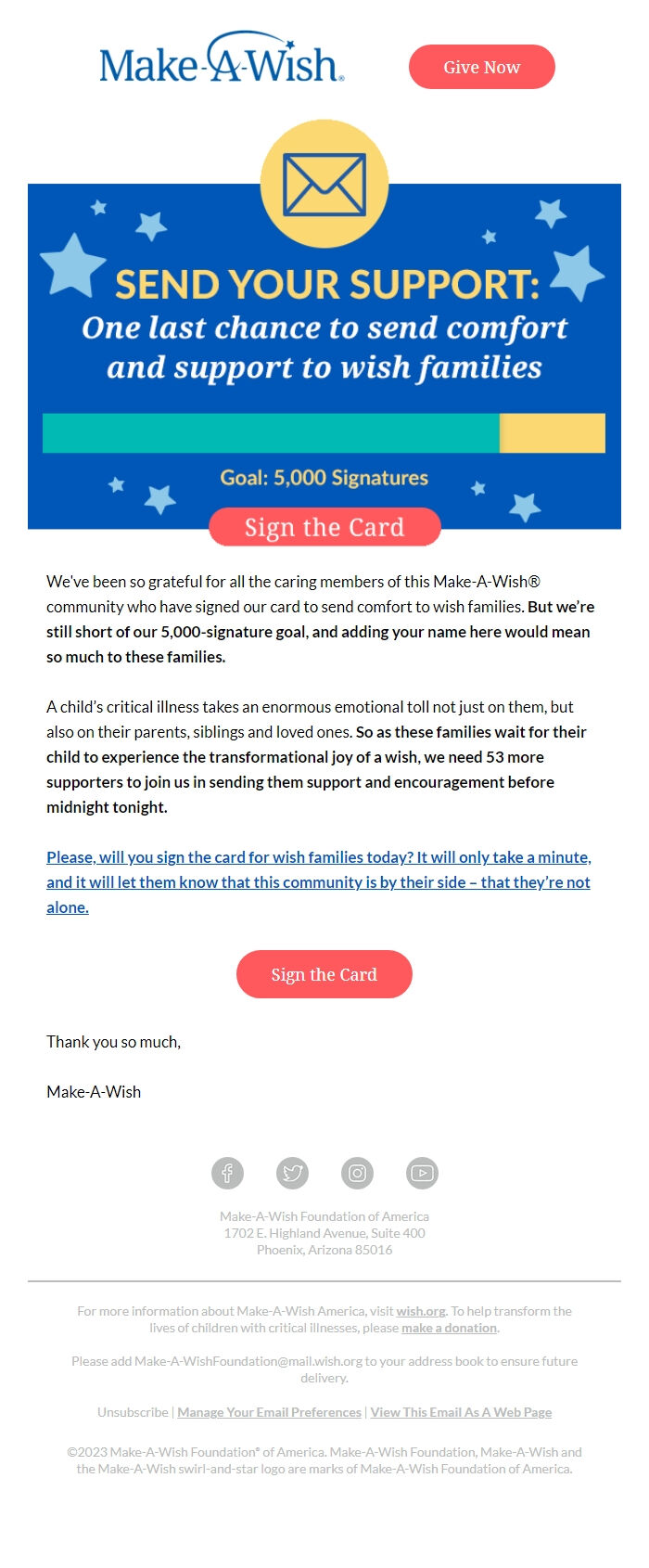 Make-A-Wish®

Give Now

SEND YOUR SUPPORT:
One last chance to send comfort and support to wish families

Goal: 5,000 Signatures

Sign the Card

We've been so grateful for all the caring members of this Make-A-Wish® community who have signed our card to send comfort to wish families. But we're still short of our 5,000-signature goal, and adding your name here would mean so much to these families.

A child's critical illness takes an enormous emotional toll not just on them, but also on their parents, siblings and loved ones. So as these families wait for their child to experience the transformational joy of a wish, we need 53 more supporters to join us in sending them support and encouragement before midnight tonight.

Please, will you sign the card for wish families today? It will only take a minute, and it will let them know that this community is by their side – that they're not alone.

Sign the Card

Thank you so much,

Make-A-Wish

Make-A-Wish Foundation of America
1702 E. Highland Avenue, Suite 400
Phoenix, Arizona 85016

For more information about Make-A-Wish America, visit wish.org. To help transform the lives of children with critical illnesses, please make a donation.

Please add Make-A-WishFoundation@mail.wish.org to your address book to ensure future delivery.

Unsubscribe | Manage Your Email Preferences | View This Email As A Web Page

©2023 Make-A-Wish Foundation® of America. Make-A-Wish Foundation, Make-A-Wish and the Make-A-Wish swirl-and-star logo are marks of Make-A-Wish Foundation of America.